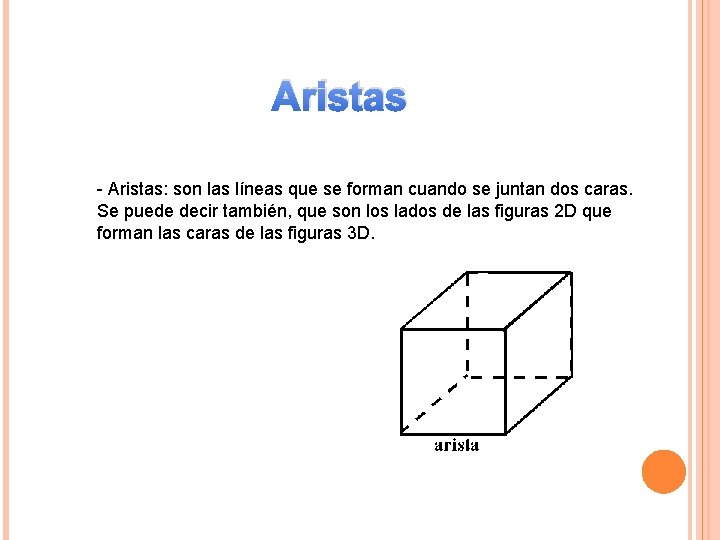 Aristas

- Aristas: son las líneas que se forman cuando se juntan dos caras. Se puede decir también, que son los lados de las figuras 2D que forman las caras de las figuras 3D.

arista